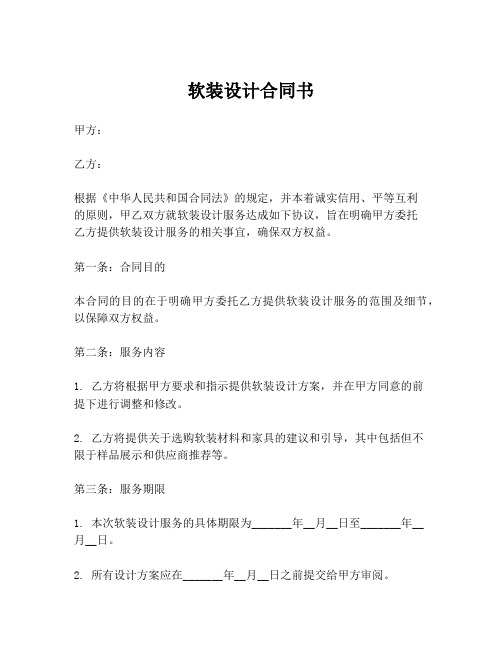 软装设计合同书

甲方：

乙方：

根据《中华人民共和国合同法》的规定，并本着诚实信用、平等互利的原则，甲乙双方就软装设计服务达成如下协议，旨在明确甲方委托乙方提供软装设计服务的相关事宜，确保双方权益。

第一条：合同目的

本合同的目的在于明确甲方委托乙方提供软装设计服务的范围及细节，以保障双方权益。

第二条：服务内容

1. 乙方将根据甲方要求和指示提供软装设计方案，并在甲方同意的前提下进行调整和修改。

2. 乙方将提供关于选购软装材料和家具的建议和引导，其中包括但不限于样品展示和供应商推荐等。

第三条：服务期限

1. 本次软装设计服务的具体期限为______年__月__日至______年__月__日。

2. 所有设计方案应在______年__月__日之前提交给甲方审阅。